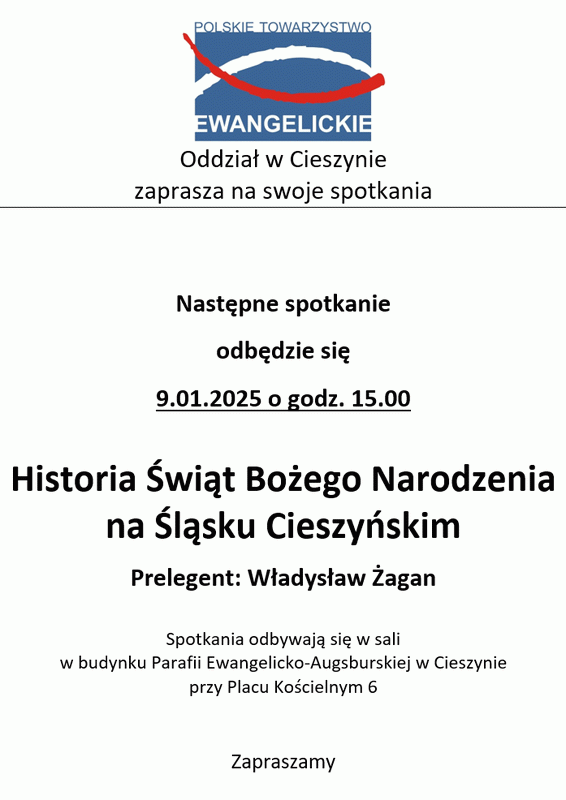 POLSKIE TOWARZYSTWO
EWANGELICKIE

Oddział w Cieszynie
zaprasza na swoje spotkania

Następne spotkanie

odbędzie się

9.01.2025 o godz. 15.00

Historia Świąt Bożego Narodzenia na Śląsku Cieszyńskim

Prelegent: Władysław Żagan

Spotkania odbywają się w sali
w budynku Parafii Ewangelicko-Augsburskiej w Cieszynie
przy Placu Kościelnym 6

Zapraszamy